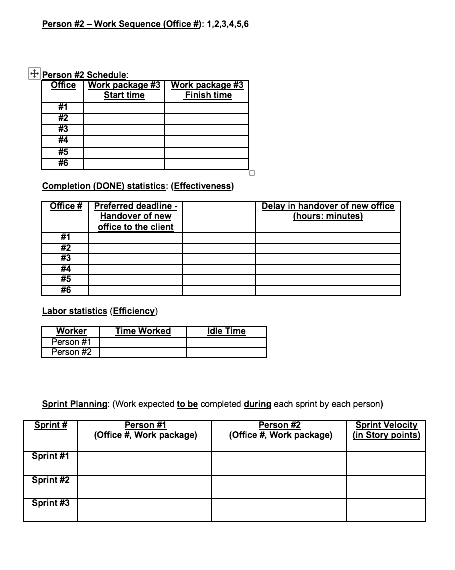 Person #2 – Work Sequence (Office #): 1,2,3,4,5,6

Person #2 Schedule:

| Office | Work package #3 Start time | Work package #3 Finish time |
|---|---|---|
| #1 | | |
| #2 | | |
| #3 | | |
| #4 | | |
| #5 | | |
| #6 | | |

Completion (DONE) statistics: (Effectiveness)

| Office # | Preferred deadline - Handover of new office to the client | | Delay in handover of new office (hours: minutes) |
|---|---|---|---|
| #1 | | | |
| #2 | | | |
| #3 | | | |
| #4 | | | |
| #5 | | | |
| #6 | | | |

Labor statistics (Efficiency)

| Worker | Time Worked | Idle Time |
|---|---|---|
| Person #1 | | |
| Person #2 | | |

Sprint Planning: (Work expected to be completed during each sprint by each person)

| Sprint # | Person #1 (Office #, Work package) | Person #2 (Office #, Work package) | Sprint Velocity (in Story points) |
|---|---|---|---|
| Sprint #1 | | | |
| Sprint #2 | | | |
| Sprint #3 | | | |